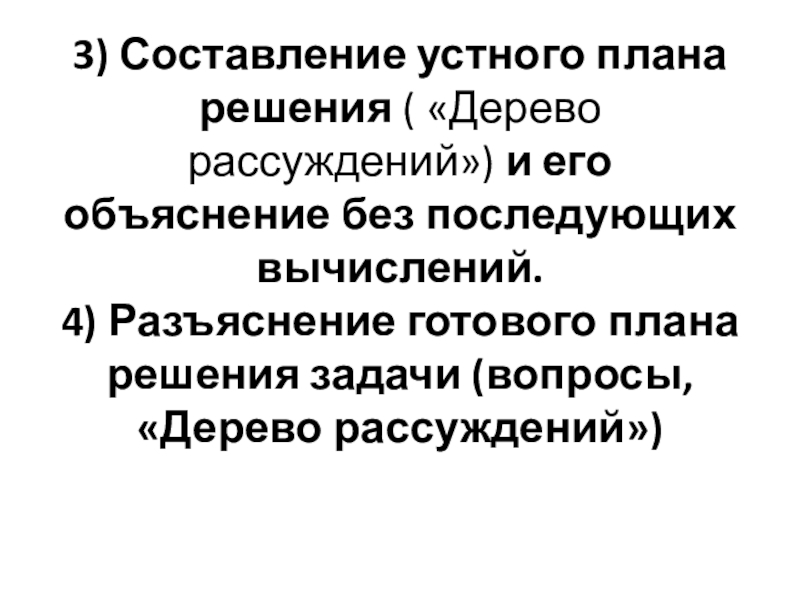 3) Составление устного плана решения ( «Дерево рассуждений») и его объяснение без последующих вычислений.

4) Разъяснение готового плана решения задачи (вопросы, «Дерево рассуждений»)